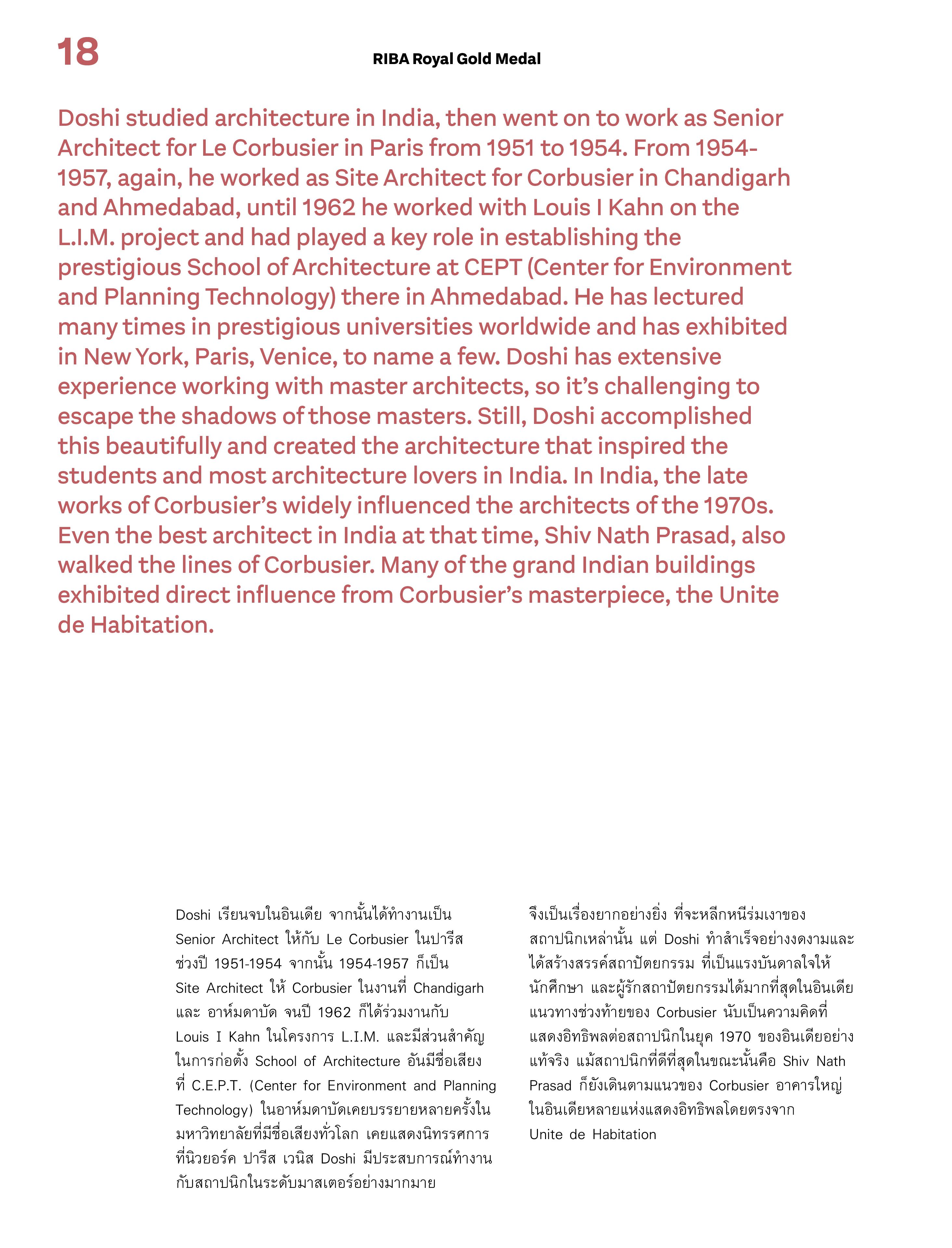 18

RIBA Royal Gold Medal

Doshi studied architecture in India, then went on to work as Senior Architect for Le Corbusier in Paris from 1951 to 1954. From 1954-1957, again, he worked as Site Architect for Corbusier in Chandigarh and Ahmedabad, until 1962 he worked with Louis I Kahn on the L.I.M. project and had played a key role in establishing the prestigious School of Architecture at CEPT (Center for Environment and Planning Technology) there in Ahmedabad. He has lectured many times in prestigious universities worldwide and has exhibited in New York, Paris, Venice, to name a few. Doshi has extensive experience working with master architects, so it's challenging to escape the shadows of those masters. Still, Doshi accomplished this beautifully and created the architecture that inspired the students and most architecture lovers in India. In India, the late works of Corbusier's widely influenced the architects of the 1970s. Even the best architect in India at that time, Shiv Nath Prasad, also walked the lines of Corbusier. Many of the grand Indian buildings exhibited direct influence from Corbusier's masterpiece, the Unite de Habitation.

Doshi เรียนจบในอินเดีย จากนั้นได้ทำงานเป็น Senior Architect ให้กับ Le Corbusier ในปารีส ช่วงปี 1951-1954 จากนั้น 1954-1957 ก็เป็น Site Architect ให้ Corbusier ในงานที่ Chandigarh และ อาห์มดาบัด จนปี 1962 ก็ได้ร่วมงานกับ Louis I Kahn ในโครงการ L.I.M. และมีส่วนสำคัญในการก่อตั้ง School of Architecture อันมีชื่อเสียงที่ C.E.P.T. (Center for Environment and Planning Technology) ในอาห์มดาบัดเคยบรรยายหลายครั้งในมหาวิทยาลัยที่มีชื่อเสียงทั่วโลก เคยแสดงนิทรรศการที่นิวยอร์ค ปารีส เวนิส Doshi มีประสบการณ์ทำงานกับสถาปนิกในระดับมาสเตอร์อย่างมากมาย

จึงเป็นเรื่องยากอย่างยิ่ง ที่จะหลีกหนีร่มเงาของสถาปนิกเหล่านั้น แต่ Doshi ทำสำเร็จอย่างงดงามและได้สร้างสรรค์สถาปัตยกรรม ที่เป็นแรงบันดาลใจให้นักศึกษา และผู้รักสถาปัตยกรรมได้มากที่สุดในอินเดีย แนวทางช่วงท้ายของ Corbusier นับเป็นความคิดที่แสดงอิทธิพลต่อสถาปนิกในยุค 1970 ของอินเดียอย่างแท้จริง แม้สถาปนิกที่ดีที่สุดในขณะนั้นคือ Shiv Nath Prasad ก็ยังเดินตามแนวของ Corbusier อาคารใหญ่ในอินเดียหลายแห่งแสดงอิทธิพลโดยตรงจาก Unite de Habitation